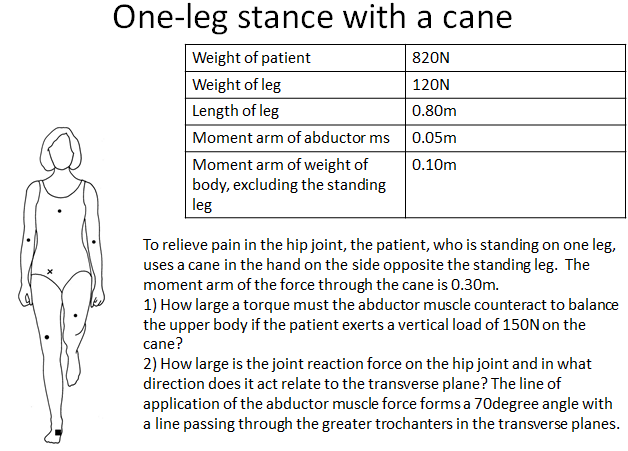 One-leg stance with a cane

| Weight of patient | 820N |
|---|---|
| Weight of leg | 120N |
| Length of leg | 0.80m |
| Moment arm of abductor ms | 0.05m |
| Moment arm of weight of body, excluding the standing leg | 0.10m |

To relieve pain in the hip joint, the patient, who is standing on one leg, uses a cane in the hand on the side opposite the standing leg. The moment arm of the force through the cane is 0.30m.
1) How large a torque must the abductor muscle counteract to balance the upper body if the patient exerts a vertical load of 150N on the cane?
2) How large is the joint reaction force on the hip joint and in what direction does it act relate to the transverse plane? The line of application of the abductor muscle force forms a 70degree angle with a line passing through the greater trochanters in the transverse planes.